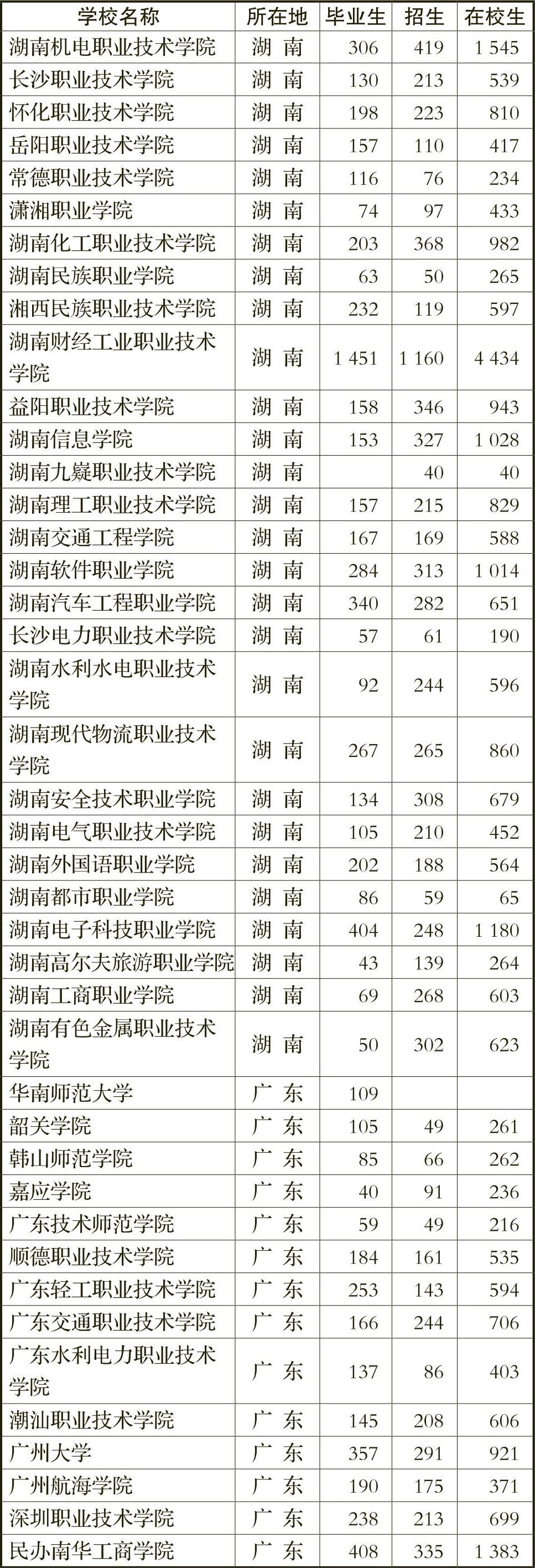 | 学校名称 | 所在地 | 毕业生 | 招生 | 在校生 |
|---|---|---|---|---|
| 湖南机电职业技术学院 | 湖 南 | 306 | 419 | 1 545 |
| 长沙职业技术学院 | 湖 南 | 130 | 213 | 539 |
| 怀化职业技术学院 | 湖 南 | 198 | 223 | 810 |
| 岳阳职业技术学院 | 湖 南 | 157 | 110 | 417 |
| 常德职业技术学院 | 湖 南 | 116 | 76 | 234 |
| 潇湘职业学院 | 湖 南 | 74 | 97 | 433 |
| 湖南化工职业技术学院 | 湖 南 | 203 | 368 | 982 |
| 湖南民族职业学院 | 湖 南 | 63 | 50 | 265 |
| 湘西民族职业技术学院 | 湖 南 | 232 | 119 | 597 |
| 湖南财经工业职业技术学院 | 湖 南 | 1 451 | 1 160 | 4 434 |
| 益阳职业技术学院 | 湖 南 | 158 | 346 | 943 |
| 湖南信息学院 | 湖 南 | 153 | 327 | 1 028 |
| 湖南九嶷职业技术学院 | 湖 南 | | 40 | 40 |
| 湖南理工职业技术学院 | 湖 南 | 157 | 215 | 829 |
| 湖南交通工程学院 | 湖 南 | 167 | 169 | 588 |
| 湖南软件职业学院 | 湖 南 | 284 | 313 | 1 014 |
| 湖南汽车工程职业学院 | 湖 南 | 340 | 282 | 651 |
| 长沙电力职业技术学院 | 湖 南 | 57 | 61 | 190 |
| 湖南水利水电职业技术学院 | 湖 南 | 92 | 244 | 596 |
| 湖南现代物流职业技术学院 | 湖 南 | 267 | 265 | 860 |
| 湖南安全技术职业学院 | 湖 南 | 134 | 308 | 679 |
| 湖南电气职业技术学院 | 湖 南 | 105 | 210 | 452 |
| 湖南外国语职业学院 | 湖 南 | 202 | 188 | 564 |
| 湖南都市职业学院 | 湖 南 | 86 | 59 | 65 |
| 湖南电子科技职业学院 | 湖 南 | 404 | 248 | 1 180 |
| 湖南高尔夫旅游职业学院 | 湖 南 | 43 | 139 | 264 |
| 湖南工商职业学院 | 湖 南 | 69 | 268 | 603 |
| 湖南有色金属职业技术学院 | 湖 南 | 50 | 302 | 623 |
| 华南师范大学 | 广 东 | 109 | | |
| 韶关学院 | 广 东 | 105 | 49 | 261 |
| 韩山师范学院 | 广 东 | 85 | 66 | 262 |
| 嘉应学院 | 广 东 | 40 | 91 | 236 |
| 广东技术师范学院 | 广 东 | 59 | 49 | 216 |
| 顺德职业技术学院 | 广 东 | 184 | 161 | 535 |
| 广东轻工职业技术学院 | 广 东 | 253 | 143 | 594 |
| 广东交通职业技术学院 | 广 东 | 166 | 244 | 706 |
| 广东水利电力职业技术学院 | 广 东 | 137 | 86 | 403 |
| 潮汕职业技术学院 | 广 东 | 145 | 208 | 606 |
| 广州大学 | 广 东 | 357 | 291 | 921 |
| 广州航海学院 | 广 东 | 190 | 175 | 371 |
| 深圳职业技术学院 | 广 东 | 238 | 213 | 699 |
| 民办南华工商学院 | 广 东 | 408 | 335 | 1 383 |